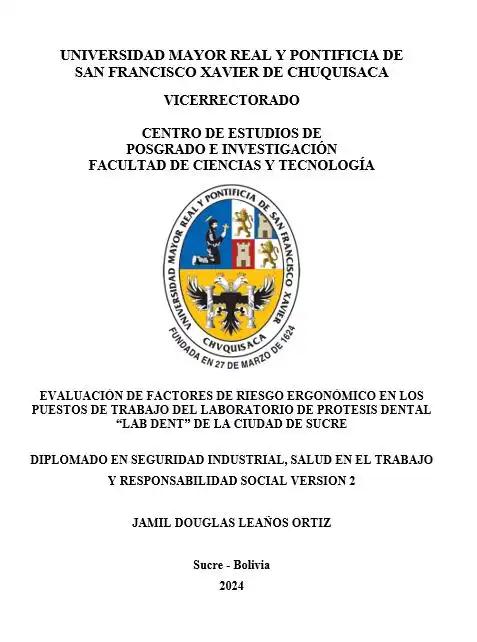 UNIVERSIDAD MAYOR REAL Y PONTIFICIA DE SAN FRANCISCO XAVIER DE CHUQUISACA

VICERRECTORADO

CENTRO DE ESTUDIOS DE POSGRADO E INVESTIGACIÓN FACULTAD DE CIENCIAS Y TECNOLOGÍA

UNIVERSIDAD MAYOR REAL Y PONTIFICIA DE SAN FRANCISCO XAVIER

CHVQUISACA

FUNDADA EN 27 DE MARZO DE 1624

EVALUACIÓN DE FACTORES DE RIESGO ERGONÓMICO EN LOS PUESTOS DE TRABAJO DEL LABORATORIO DE PROTESIS DENTAL "LAB DENT" DE LA CIUDAD DE SUCRE

DIPLOMADO EN SEGURIDAD INDUSTRIAL, SALUD EN EL TRABAJO Y RESPONSABILIDAD SOCIAL VERSION 2

JAMIL DOUGLAS LEAÑOS ORTIZ

Sucre - Bolivia

2024